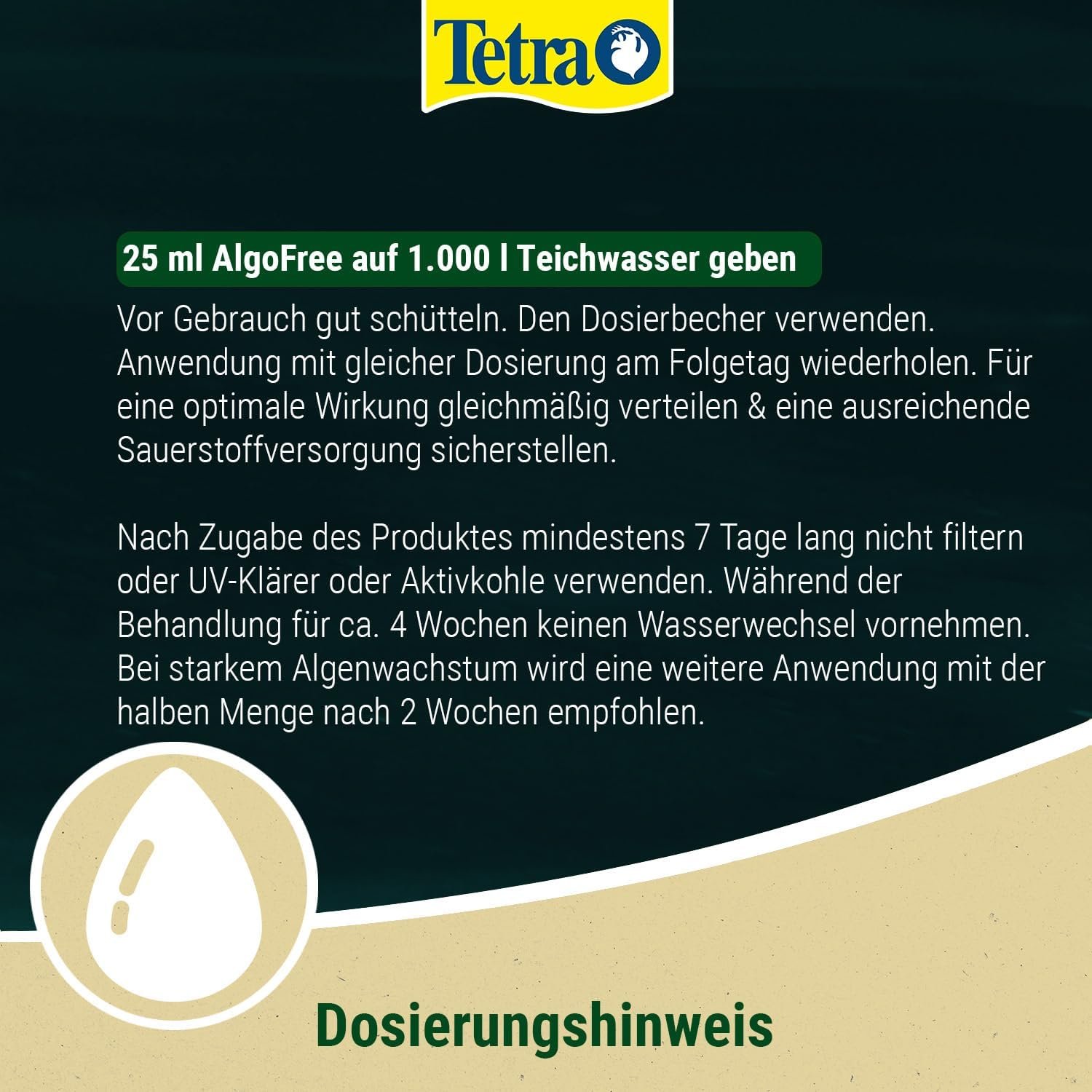 Tetra

25 ml AlgoFree auf 1.000 l Teichwasser geben

Vor Gebrauch gut schütteln. Den Dosierbecher verwenden. Anwendung mit gleicher Dosierung am Folgetag wiederholen. Für eine optimale Wirkung gleichmäßig verteilen & eine ausreichende Sauerstoffversorgung sicherstellen.

Nach Zugabe des Produktes mindestens 7 Tage lang nicht filtern oder UV-Klärer oder Aktivkohle verwenden. Während der Behandlung für ca. 4 Wochen keinen Wasserwechsel vornehmen. Bei starkem Algenwachstum wird eine weitere Anwendung mit der halben Menge nach 2 Wochen empfohlen.

Dosierungshinweis